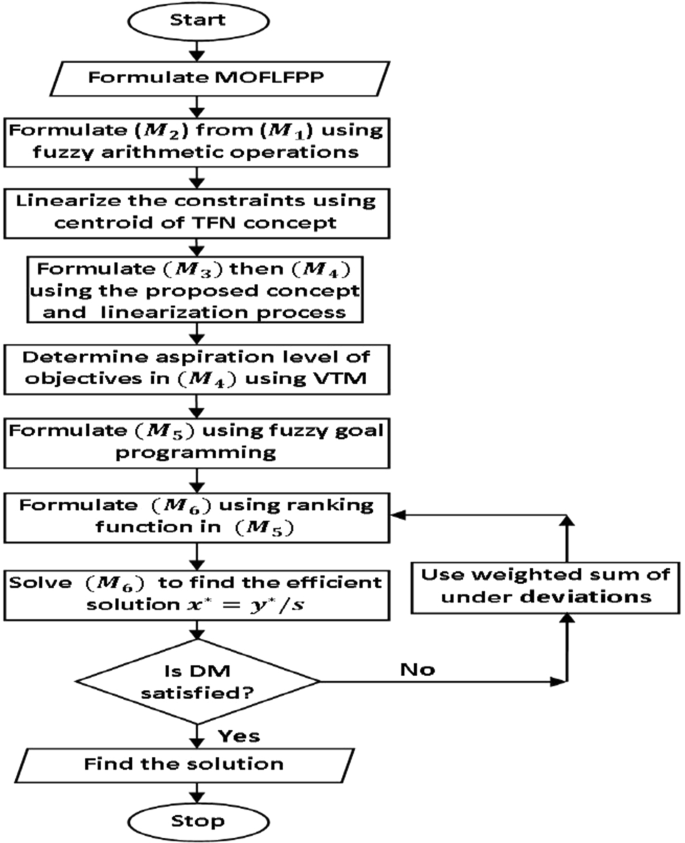 Start

Formulate MOFLFPP

Formulate $(M_2)$ from $(M_1)$ using fuzzy arithmetic operations

Linearize the constraints using centroid of TFN concept

Formulate $(M_3)$ then $(M_4)$ using the proposed concept and linearization process

Determine aspiration level of objectives in $(M_4)$ using VTM

Formulate $(M_5)$ using fuzzy goal programming

Formulate $(M_6)$ using ranking function in $(M_5)$

Solve $(M_6)$ to find the efficient solution $x^* = y^*/s$

Use weighted sum of under deviations

Is DM satisfied?

No

Yes

Find the solution

Stop